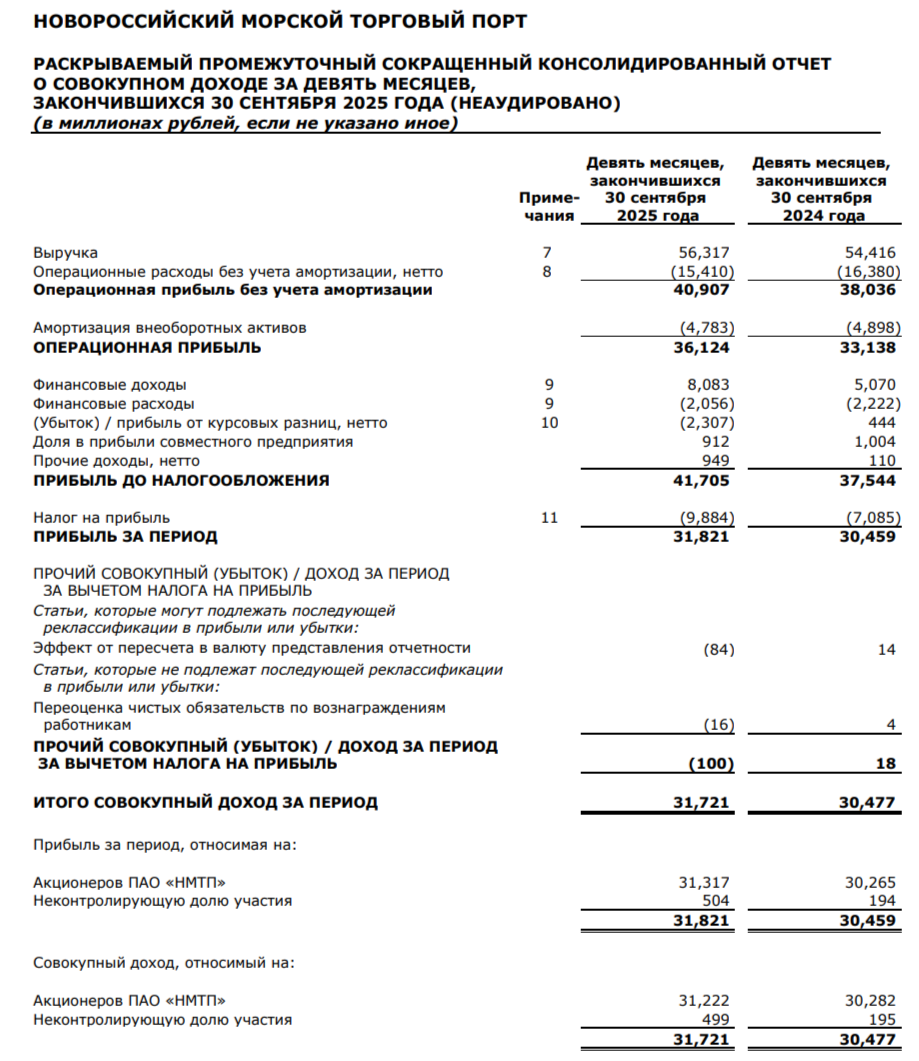 НОВОРОССИЙСКИЙ МОРСКОЙ ТОРГОВЫЙ ПОРТ

РАСКРЫВАЕМЫЙ ПРОМЕЖУТОЧНЫЙ СОКРАЩЕННЫЙ КОНСОЛИДИРОВАННЫЙ ОТЧЕТ О СОВОКУПНОМ ДОХОДЕ ЗА ДЕВЯТЬ МЕСЯЦЕВ, ЗАКОНЧИВШИХСЯ 30 СЕНТЯБРЯ 2025 ГОДА (НЕАУДИРОВАНО)
(в миллионах рублей, если не указано иное)

| | Примечания | Девять месяцев, закончившихся 30 сентября 2025 года | Девять месяцев, закончившихся 30 сентября 2024 года |
|---|---|---|---|
| Выручка | 7 | 56,317 | 54,416 |
| Операционные расходы без учета амортизации, нетто | 8 | (15,410) | (16,380) |
| Операционная прибыль без учета амортизации | | 40,907 | 38,036 |
| Амортизация внеоборотных активов | | (4,783) | (4,898) |
| ОПЕРАЦИОННАЯ ПРИБЫЛЬ | | 36,124 | 33,138 |
| Финансовые доходы | 9 | 8,083 | 5,070 |
| Финансовые расходы | 9 | (2,056) | (2,222) |
| (Убыток) / прибыль от курсовых разниц, нетто | 10 | (2,307) | 444 |
| Доля в прибыли совместного предприятия | | 912 | 1,004 |
| Прочие доходы, нетто | | 949 | 110 |
| ПРИБЫЛЬ ДО НАЛОГООБЛОЖЕНИЯ | | 41,705 | 37,544 |
| Налог на прибыль | 11 | (9,884) | (7,085) |
| ПРИБЫЛЬ ЗА ПЕРИОД | | 31,821 | 30,459 |
| ПРОЧИЙ СОВОКУПНЫЙ (УБЫТОК) / ДОХОД ЗА ПЕРИОД ЗА ВЫЧЕТОМ НАЛОГА НА ПРИБЫЛЬ | | | |
| Статьи, которые могут подлежать последующей реклассификации в прибыли или убытки: | | | |
| Эффект от пересчета в валюту представления отчетности | | (84) | 14 |
| Статьи, которые не подлежат последующей реклассификации в прибыли или убытки: | | | |
| Переоценка чистых обязательств по вознаграждениям работникам | | (16) | 4 |
| ПРОЧИЙ СОВОКУПНЫЙ (УБЫТОК) / ДОХОД ЗА ПЕРИОД ЗА ВЫЧЕТОМ НАЛОГА НА ПРИБЫЛЬ | | (100) | 18 |
| ИТОГО СОВОКУПНЫЙ ДОХОД ЗА ПЕРИОД | | 31,721 | 30,477 |
| Прибыль за период, относимая на: | | | |
| Акционеров ПАО «НМТП» | | 31,317 | 30,265 |
| Неконтролирующую долю участия | | 504 | 194 |
| | | 31,821 | 30,459 |
| Совокупный доход, относимый на: | | | |
| Акционеров ПАО «НМТП» | | 31,222 | 30,282 |
| Неконтролирующую долю участия | | 499 | 195 |
| | | 31,721 | 30,477 |